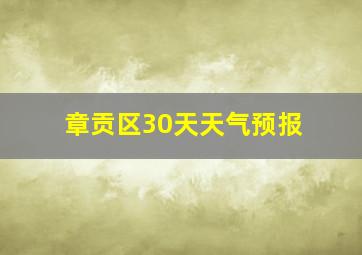 章贡区30天天气预报